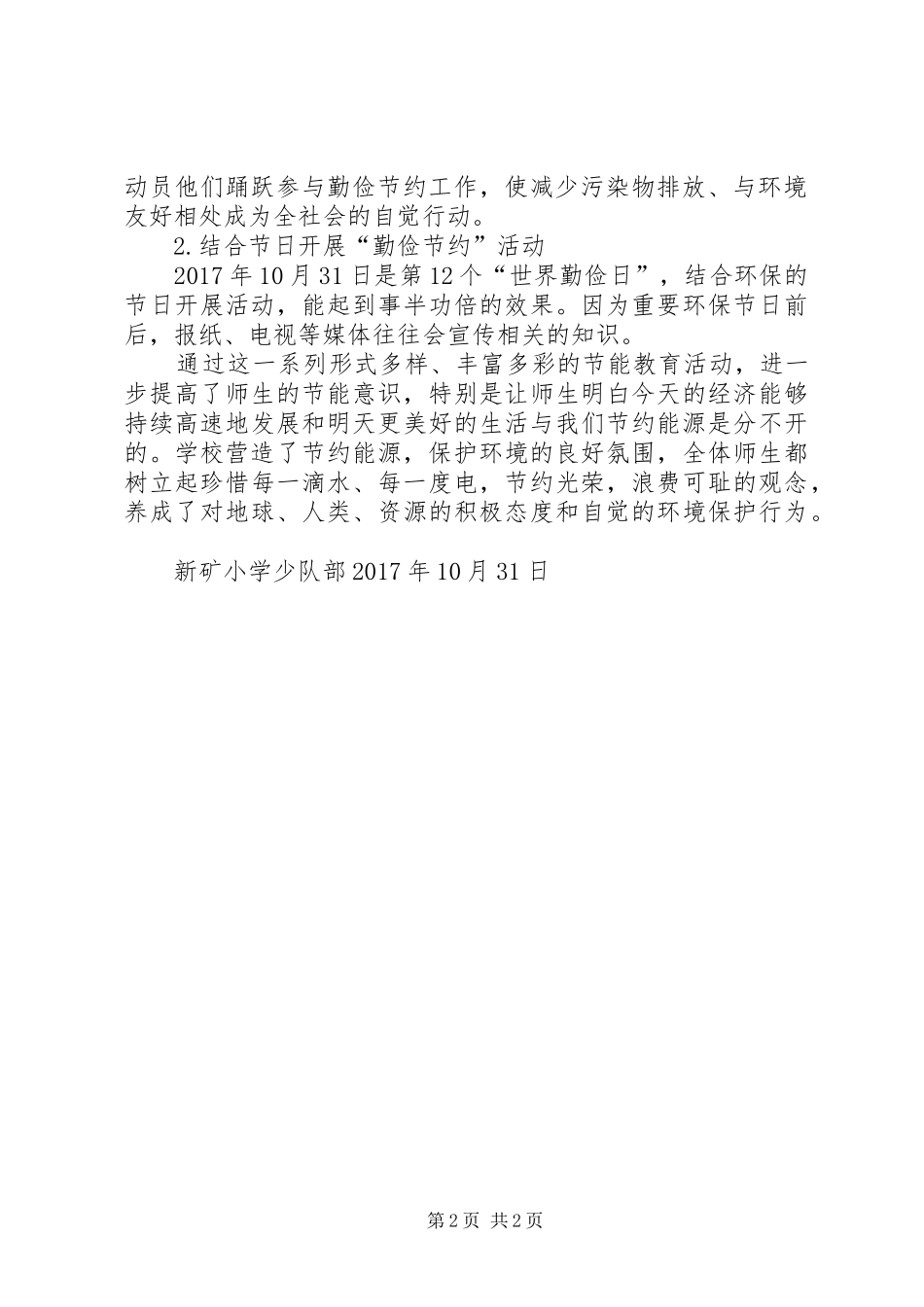 动员他们踊跃参与勤俭节约工作，使减少污染物排放、与环境友好相处成为全社会的自觉行动。

2.结合节日开展“勤俭节约”活动

2017年10月31日是第12个“世界勤俭日”，结合环保的节日开展活动，能起到事半功倍的效果。因为重要环保节日前后，报纸、电视等媒体往往会宣传相关的知识。

通过这一系列形式多样、丰富多彩的节能教育活动，进一步提高了师生的节能意识，特别是让师生明白今天的经济能够持续高速地发展和明天更美好的生活与我们节约能源是分不开的。学校营造了节约能源，保护环境的良好氛围，全体师生都树立起珍惜每一滴水、每一度电，节约光荣，浪费可耻的观念，养成了对地球、人类、资源的积极态度和自觉的环境保护行为。

新矿小学少队部2017年10月31日

第2页 共2页